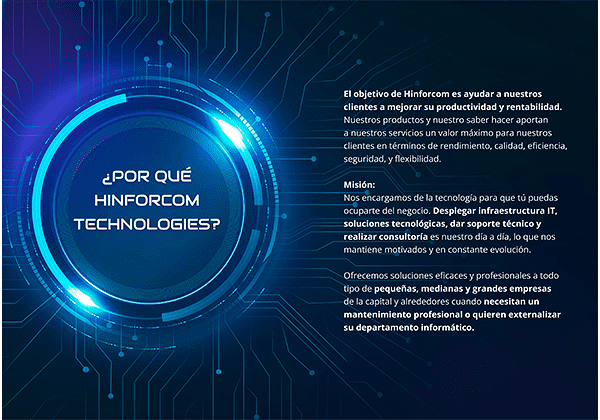 ¿POR QUÉ HINFORCOM TECHNOLOGIES?

El objetivo de Hinforcom es ayudar a nuestros clientes a mejorar su productividad y rentabilidad. Nuestros productos y nuestro saber hacer aportan a nuestros servicios un valor máximo para nuestros clientes en términos de rendimiento, calidad, eficiencia, seguridad, y flexibilidad.

Misión:
Nos encargamos de la tecnología para que tú puedas ocuparte del negocio. Desplegar infraestructura IT, soluciones tecnológicas, dar soporte técnico y realizar consultoría es nuestro día a día, lo que nos mantiene motivados y en constante evolución.

Ofrecemos soluciones eficaces y profesionales a todo tipo de pequeñas, medianas y grandes empresas de la capital y alrededores cuando necesitan un mantenimiento profesional o quieren externalizar su departamento informático.